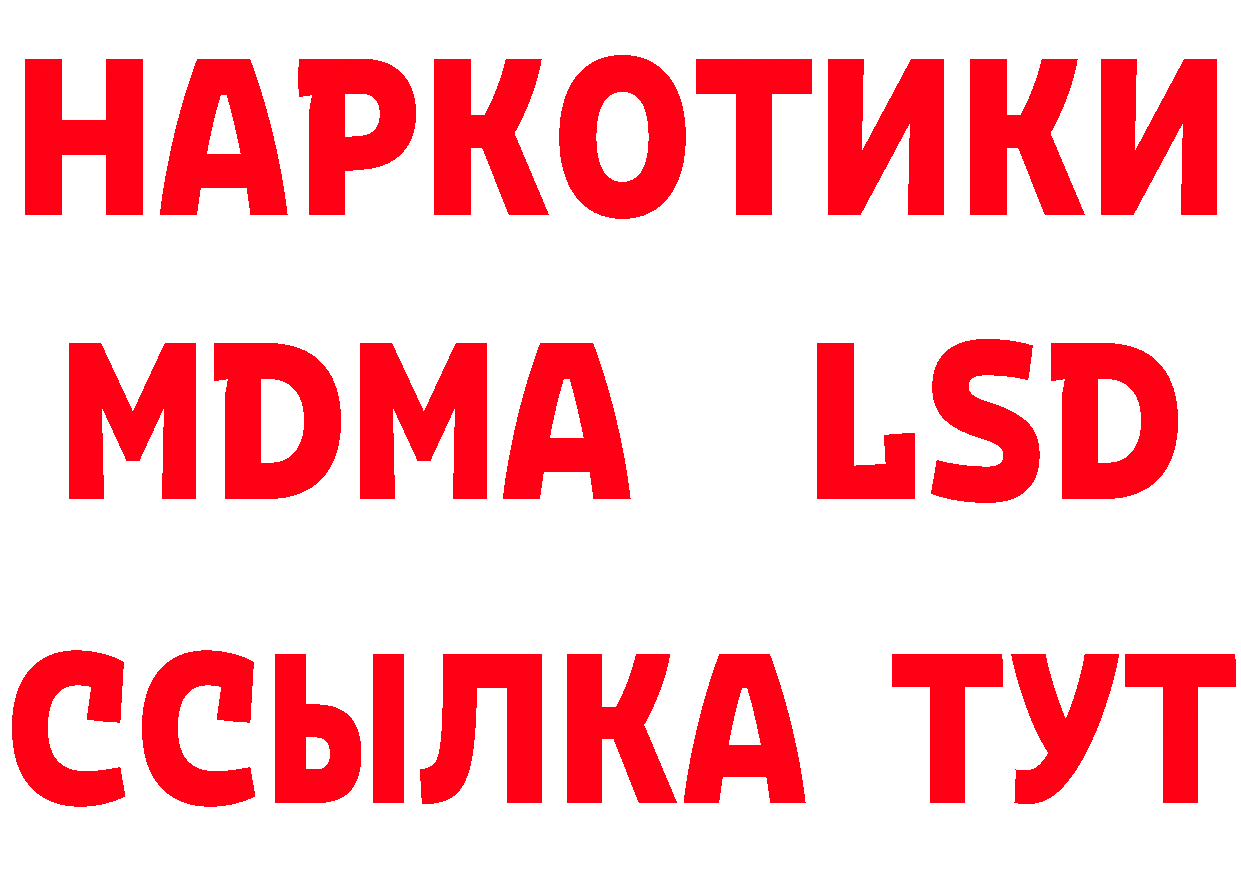 НАРКОТИКИ
MDMA LSD
ССЫЛКА ТУТ